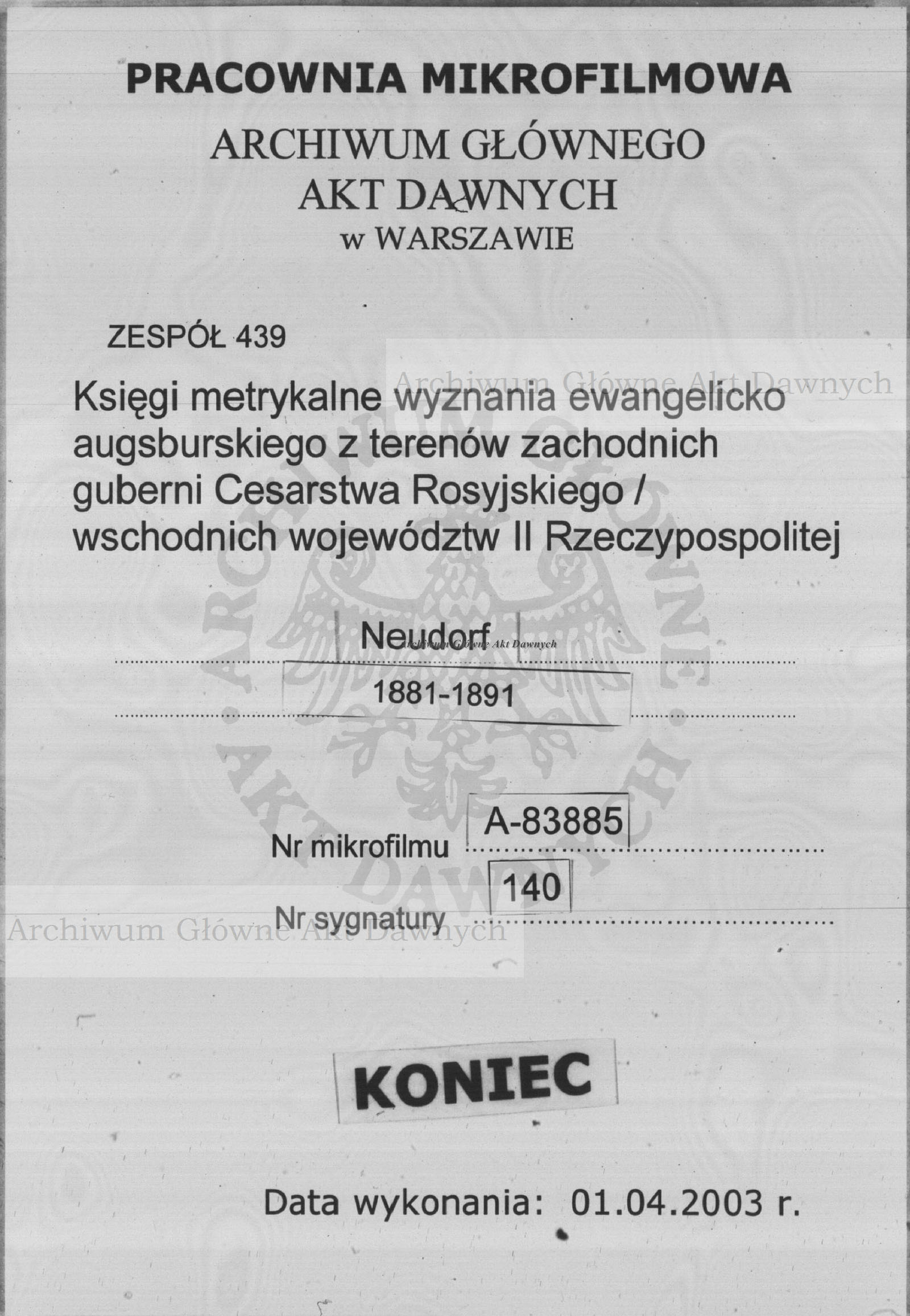 PRACOWNIA MIKROFILMOWA

ARCHIWUM GŁÓWNEGO
AKT DAWNYCH
w WARSZAWIE

ZESPÓŁ 439

Księgi metrykalne wyznania ewangelicko augsburskiego z terenów zachodnich guberni Cesarstwa Rosyjskiego / wschodnich województw II Rzeczypospolitej

Neudorf

1881-1891

Nr mikrofilmu A-83885

Nr sygnatury 140

KONIEC

Data wykonania: 01.04.2003 r.

Archiwum Główne Akt Dawnych

ARCHIWUM GŁÓWNE AKT DAWNYCH